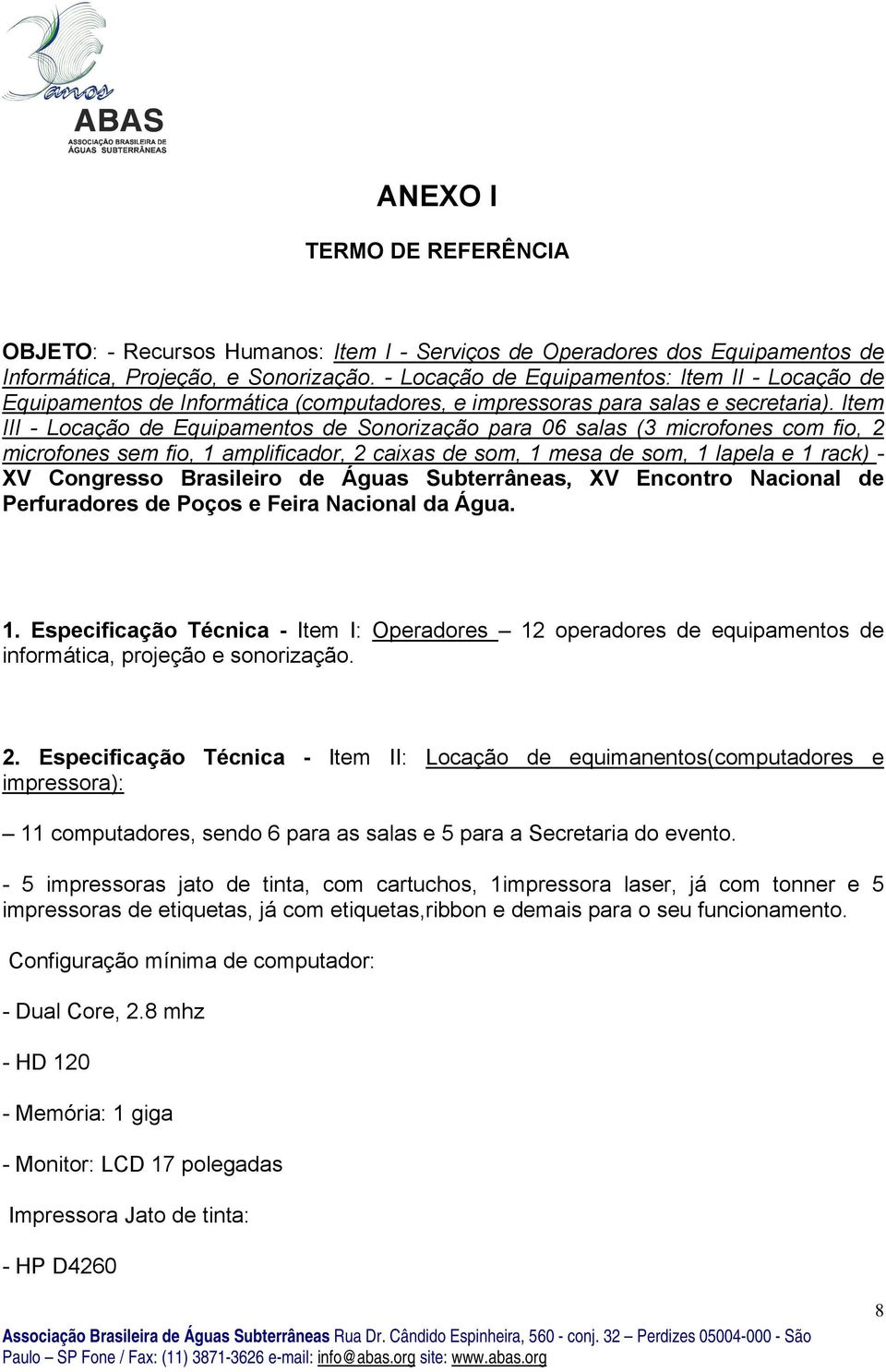 30 anos
ABAS
ASSOCIAÇÃO BRASILEIRA DE ÁGUAS SUBTERRÂNEAS

ANEXO I

TERMO DE REFERÊNCIA

OBJETO: - Recursos Humanos: Item I - Serviços de Operadores dos Equipamentos de Informática, Projeção, e Sonorização. - Locação de Equipamentos: Item II - Locação de Equipamentos de Informática (computadores, e impressoras para salas e secretaria). Item III - Locação de Equipamentos de Sonorização para 06 salas (3 microfones com fio, 2 microfones sem fio, 1 amplificador, 2 caixas de som, 1 mesa de som, 1 lapela e 1 rack) - XV Congresso Brasileiro de Águas Subterrâneas, XV Encontro Nacional de Perfuradores de Poços e Feira Nacional da Água.

1. Especificação Técnica - Item I: Operadores – 12 operadores de equipamentos de informática, projeção e sonorização.

2. Especificação Técnica - Item II: Locação de equimanentos(computadores e impressora):

– 11 computadores, sendo 6 para as salas e 5 para a Secretaria do evento.

- 5 impressoras jato de tinta, com cartuchos, 1impressora laser, já com tonner e 5 impressoras de etiquetas, já com etiquetas,ribbon e demais para o seu funcionamento.

Configuração mínima de computador:

- Dual Core, 2.8 mhz

- HD 120

- Memória: 1 giga

- Monitor: LCD 17 polegadas

Impressora Jato de tinta:

- HP D4260

8

Associação Brasileira de Águas Subterrâneas Rua Dr. Cândido Espinheira, 560 - conj. 32 – Perdizes 05004-000 - São Paulo – SP Fone / Fax: (11) 3871-3626 e-mail: info@abas.org site: www.abas.org